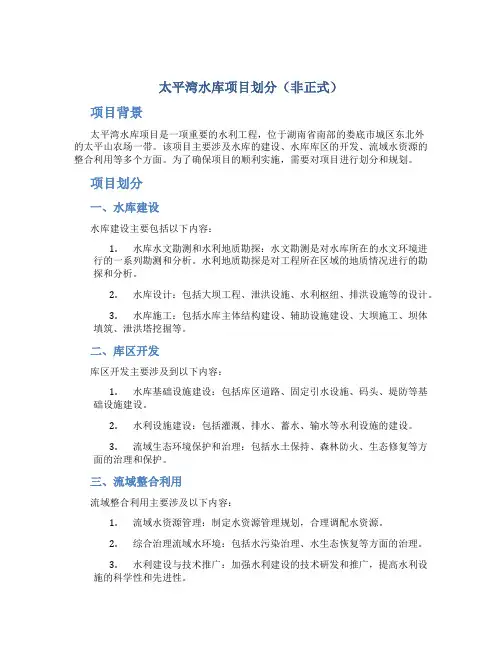 太平湾水库项目划分（非正式）

项目背景

太平湾水库项目是一项重要的水利工程，位于湖南省南部的娄底市城区东北外的太平山农场一带。该项目主要涉及水库的建设、水库库区的开发、流域水资源的整合利用等多个方面。为了确保项目的顺利实施，需要对项目进行划分和规划。

项目划分

一、水库建设

水库建设主要包括以下内容：

1. 水库水文勘测和水利地质勘探：水文勘测是对水库所在的水文环境进行的一系列勘测和分析。水利地质勘探是对工程所在区域的地质情况进行的勘探和分析。

2. 水库设计：包括大坝工程、泄洪设施、水利枢纽、排洪设施等的设计。

3. 水库施工：包括水库主体结构建设、辅助设施建设、大坝施工、坝体填筑、泄洪塔挖掘等。

二、库区开发

库区开发主要涉及到以下内容：

1. 水库基础设施建设：包括库区道路、固定引水设施、码头、堤防等基础设施建设。

2. 水利设施建设：包括灌溉、排水、蓄水、输水等水利设施的建设。

3. 流域生态环境保护和治理：包括水土保持、森林防火、生态修复等方面的治理和保护。

三、流域整合利用

流域整合利用主要涉及以下内容：

1. 流域水资源管理：制定水资源管理规划，合理调配水资源。

2. 综合治理流域水环境：包括水污染治理、水生态恢复等方面的治理。

3. 水利建设与技术推广：加强水利建设的技术研发和推广，提高水利设施的科学性和先进性。